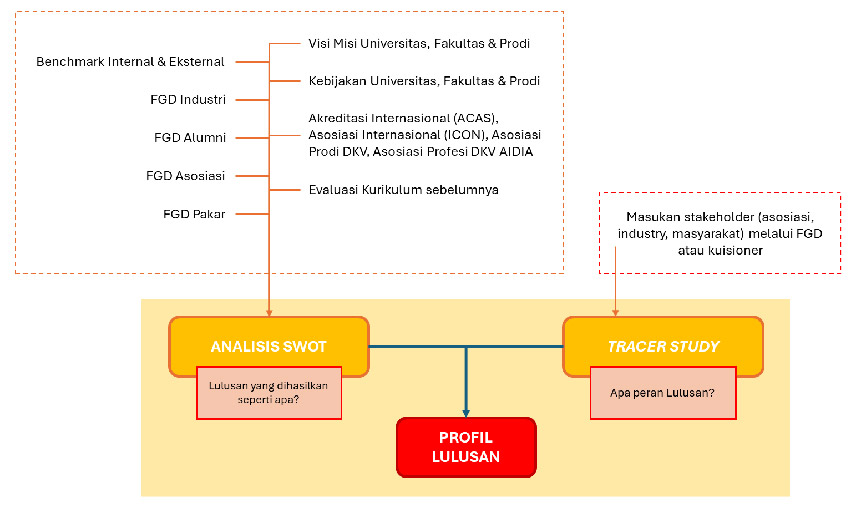 Benchmark Internal & Eksternal

FGD Industri

FGD Alumni

FGD Asosiasi

FGD Pakar

Visi Misi Universitas, Fakultas & Prodi

Kebijakan Universitas, Fakultas & Prodi

Akreditasi Internasional (ACAS), Asosiasi Internasional (ICON), Asosiasi Prodi DKV, Asosiasi Profesi DKV AIDIA

Evaluasi Kurikulum sebelumnya

Masukan stakeholder (asosiasi, industry, masyarakat) melalui FGD atau kuisioner

ANALISIS SWOT

Lulusan yang dihasilkan seperti apa?

TRACER STUDY

Apa peran Lulusan?

PROFIL LULUSAN